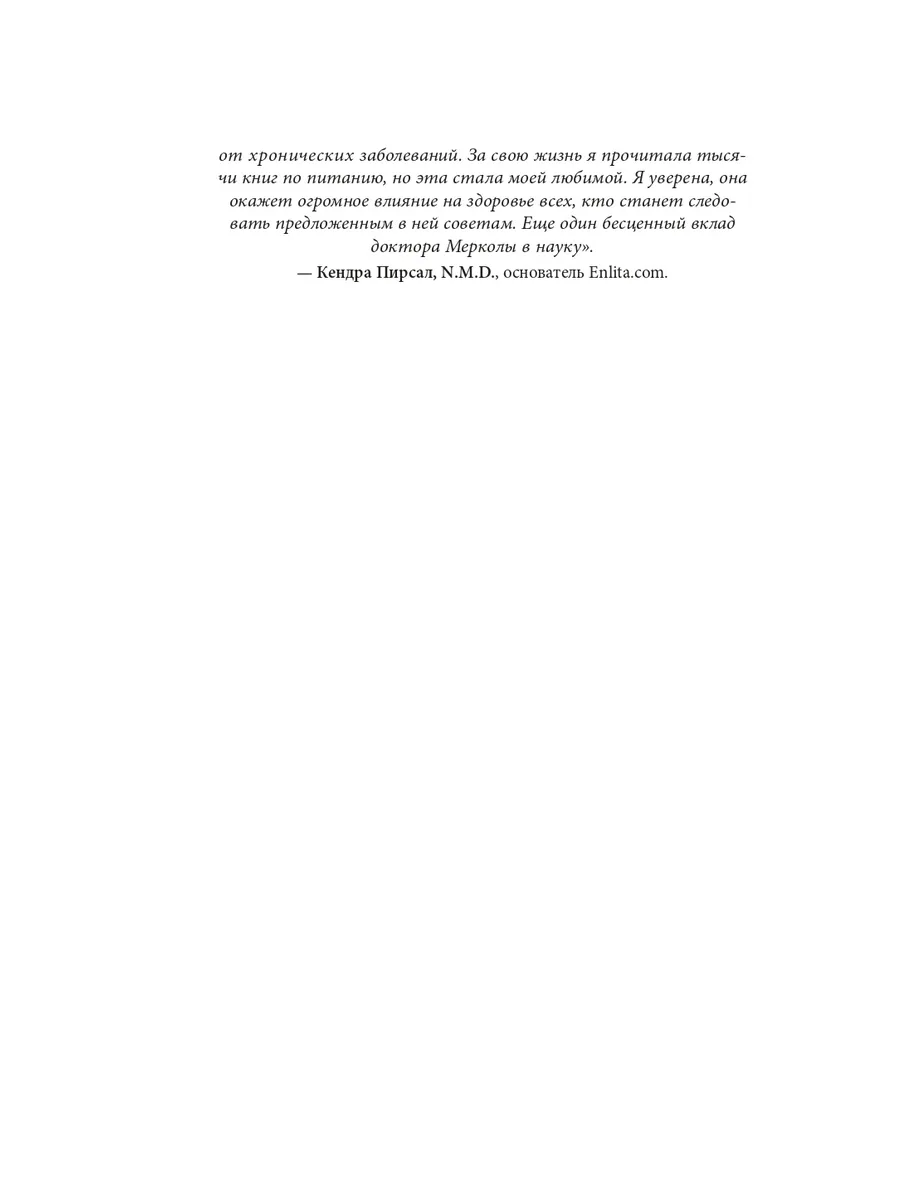 от хронических заболеваний. За свою жизнь я прочитала тысячи книг по питанию, но эта стала моей любимой. Я уверена, она окажет огромное влияние на здоровье всех, кто станет следовать предложенным в ней советам. Еще один бесценный вклад доктора Мерколы в науку».

— Кендра Пирсал, N.M.D., основатель Enlita.com.